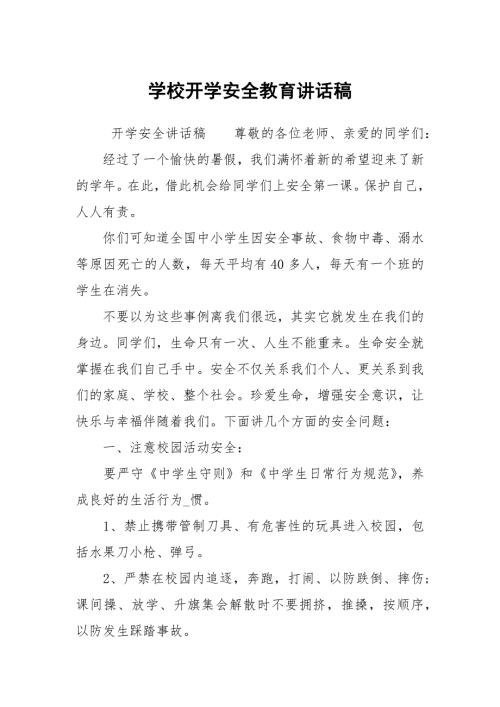 学校开学安全教育讲话稿

开学安全讲话稿　　尊敬的各位老师、亲爱的同学们：

经过了一个愉快的暑假，我们满怀着新的希望迎来了新的学年。在此，借此机会给同学们上安全第一课。保护自己，人人有责。

你们可知道全国中小学生因安全事故、食物中毒、溺水等原因死亡的人数，每天平均有40多人，每天有一个班的学生在消失。

不要以为这些事例离我们很远，其实它就发生在我们的身边。同学们，生命只有一次、人生不能重来。生命安全就掌握在我们自己手中。安全不仅关系我们个人、更关系到我们的家庭、学校、整个社会。珍爱生命，增强安全意识，让快乐与幸福伴随着我们。下面讲几个方面的安全问题：

一、注意校园活动安全：

要严守《中学生守则》和《中学生日常行为规范》，养成良好的生活行为_惯。

1、禁止携带管制刀具、有危害性的玩具进入校园，包括水果刀小枪、弹弓。

2、严禁在校园内追逐，奔跑，打闹、以防跌倒、摔伤；课间操、放学、升旗集会解散时不要拥挤，推搡，按顺序，以防发生踩踏事故。